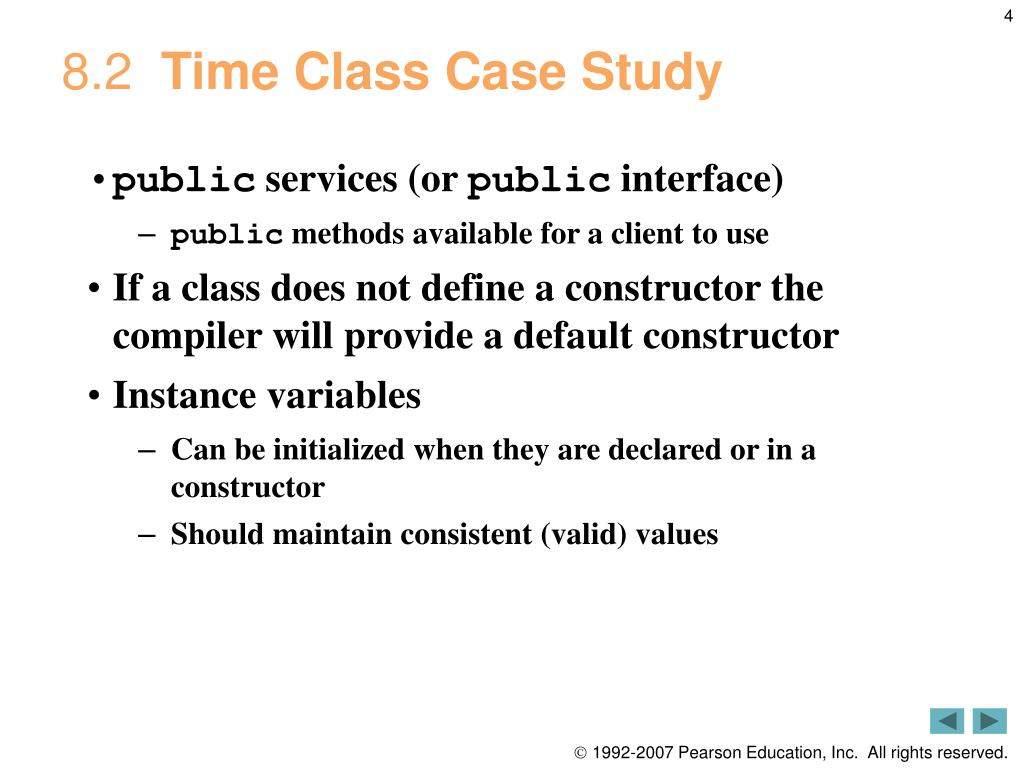 4

8.2 Time Class Case Study

• public services (or public interface)

– public methods available for a client to use

• If a class does not define a constructor the compiler will provide a default constructor

• Instance variables

– Can be initialized when they are declared or in a constructor

– Should maintain consistent (valid) values

© 1992-2007 Pearson Education, Inc. All rights reserved.